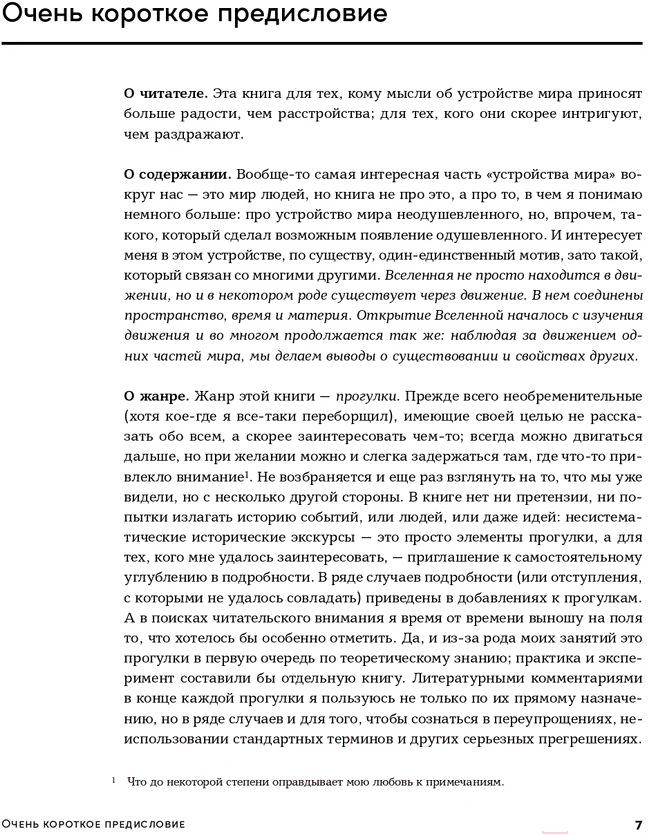 Очень короткое предисловие

О читателе. Эта книга для тех, кому мысли об устройстве мира приносят больше радости, чем расстройства; для тех, кого они скорее интригуют, чем раздражают.

О содержании. Вообще-то самая интересная часть «устройства мира» вокруг нас — это мир людей, но книга не про это, а про то, в чем я понимаю немного больше: про устройство мира неодушевленного, но, впрочем, такого, который сделал возможным появление одушевленного. И интересует меня в этом устройстве, по существу, один-единственный мотив, зато такой, который связан со многими другими. Вселенная не просто находится в движении, но и в некотором роде существует через движение. В нем соединены пространство, время и материя. Открытие Вселенной началось с изучения движения и во многом продолжается так же: наблюдая за движением одних частей мира, мы делаем выводы о существовании и свойствах других.

О жанре. Жанр этой книги — прогулки. Прежде всего необременительные (хотя кое-где я все-таки переборщил), имеющие своей целью не рассказать обо всем, а скорее заинтересовать чем-то; всегда можно двигаться дальше, но при желании можно и слегка задержаться там, где что-то привлекло внимание$^1$. Не возбраняется и еще раз взглянуть на то, что мы уже видели, но с несколько другой стороны. В книге нет ни претензии, ни попытки излагать историю событий, или людей, или даже идей: несистематические исторические экскурсы — это просто элементы прогулки, а для тех, кого мне удалось заинтересовать, — приглашение к самостоятельному углублению в подробности. В ряде случаев подробности (или отступления, с которыми не удалось совладать) приведены в добавлениях к прогулкам. А в поисках читательского внимания я время от времени выношу на поля то, что хотелось бы особенно отметить. Да, и из-за рода моих занятий это прогулки в первую очередь по теоретическому знанию; практика и эксперимент составили бы отдельную книгу. Литературными комментариями в конце каждой прогулки я пользуюсь не только по их прямому назначению, но в ряде случаев и для того, чтобы сознаться в переупрощениях, неиспользовании стандартных терминов и других серьезных прегрешениях.

$^1$ Что до некоторой степени оправдывает мою любовь к примечаниям.

Очень короткое предисловие 7